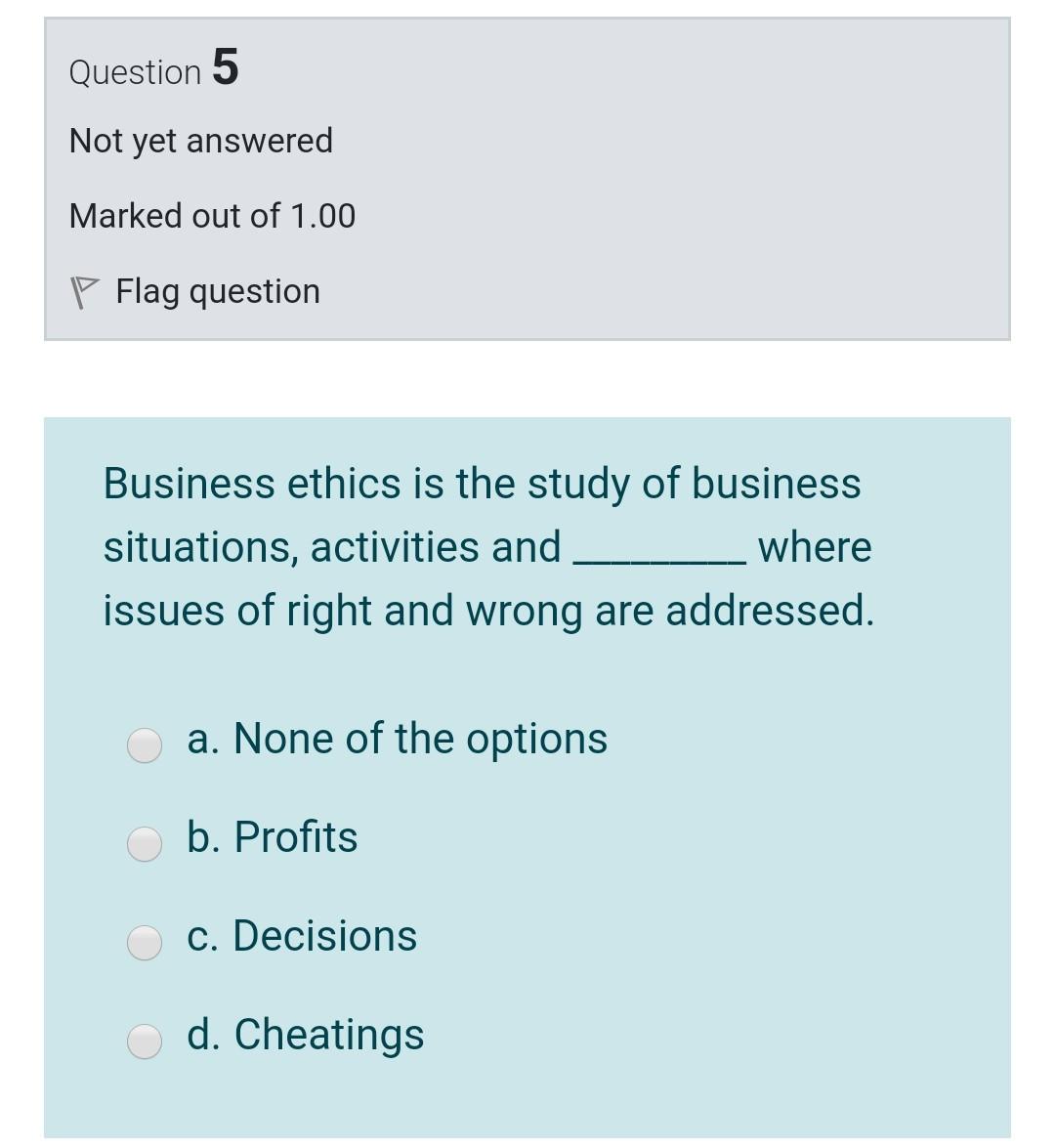 Question 5

Not yet answered

Marked out of 1.00

Flag question

Business ethics is the study of business situations, activities and ________ where issues of right and wrong are addressed.

a. None of the options

b. Profits

c. Decisions

d. Cheatings